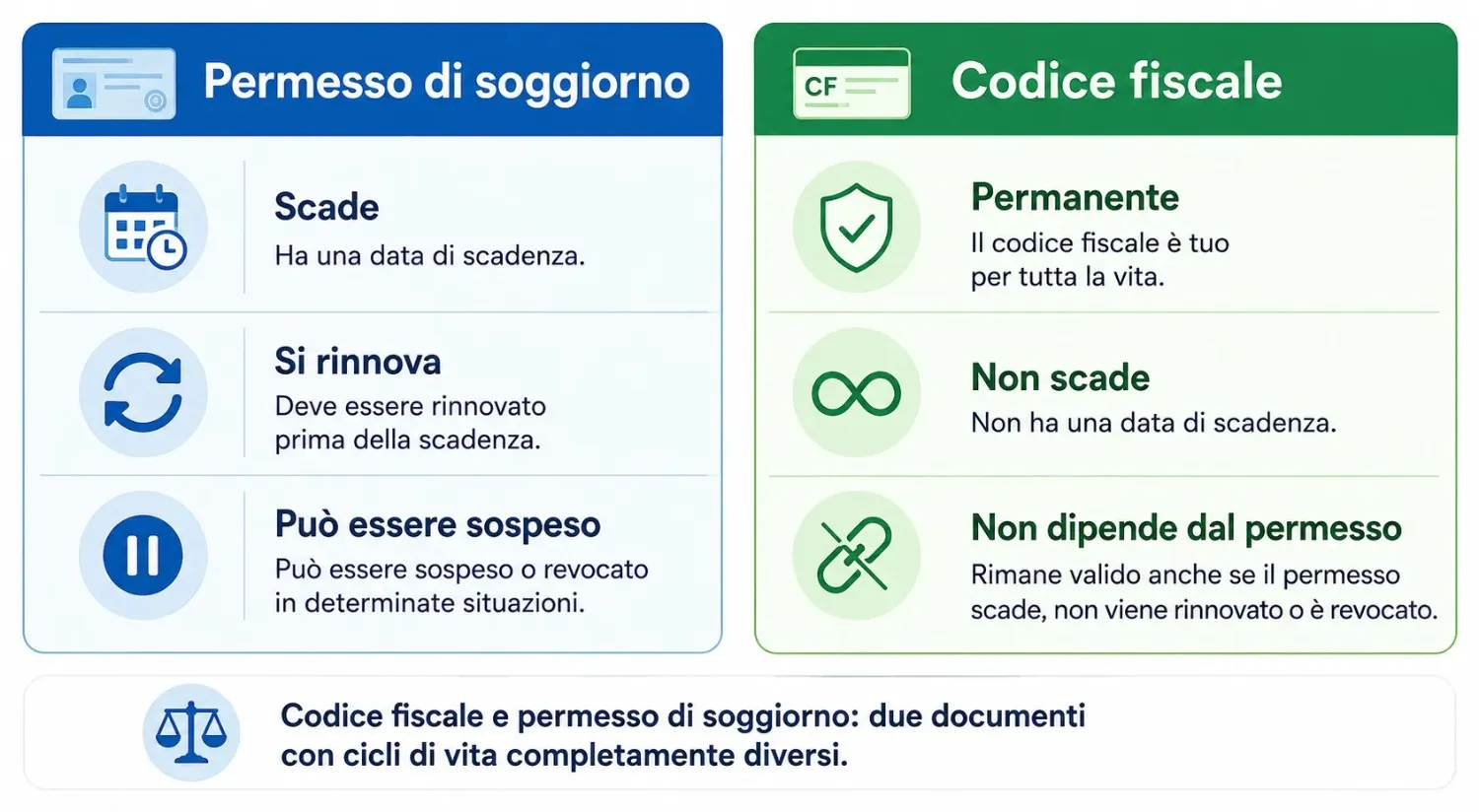 Permesso di soggiorno

Scade
Ha una data di scadenza.

Si rinnova
Deve essere rinnovato prima della scadenza.

Può essere sospeso
Può essere sospeso o revocato in determinate situazioni.

CF

Codice fiscale

Permanente
Il codice fiscale è tuo per tutta la vita.

Non scade
Non ha una data di scadenza.

Non dipende dal permesso
Rimane valido anche se il permesso scade, non viene rinnovato o è revocato.

Codice fiscale e permesso di soggiorno: due documenti con cicli di vita completamente diversi.